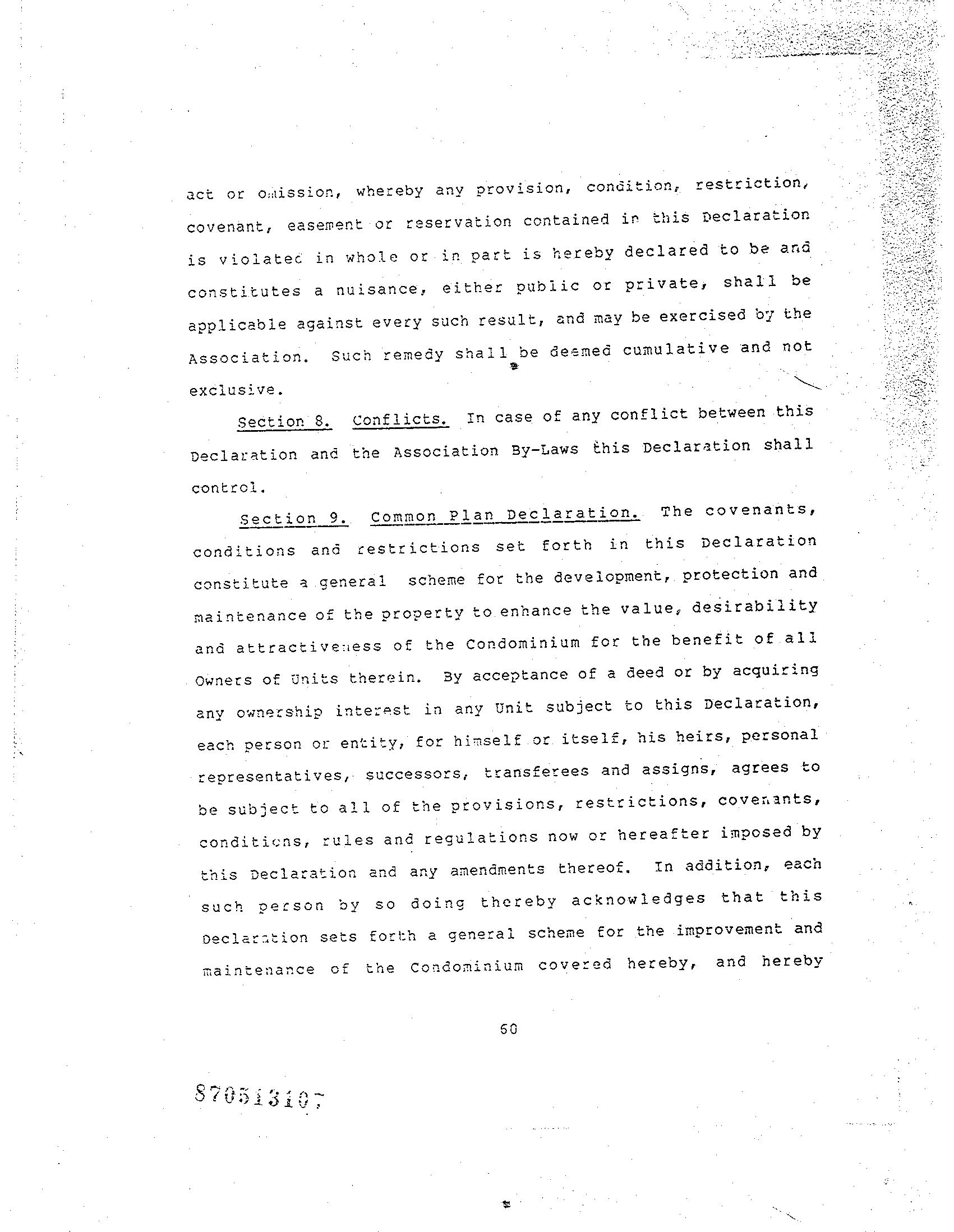 act or omission, whereby any provision, condition, restriction, covenant, easement or reservation contained in this Declaration is violated in whole or in part is hereby declared to be and constitutes a nuisance, either public or private, shall be applicable against every such result, and may be exercised by the Association. Such remedy shall be deemed cumulative and not exclusive.

Section 8. Conflicts. In case of any conflict between this Declaration and the Association By-Laws this Declaration shall control.

Section 9. Common Plan Declaration. The covenants, conditions and restrictions set forth in this Declaration constitute a general scheme for the development, protection and maintenance of the property to enhance the value, desirability and attractiveness of the Condominium for the benefit of all Owners of Units therein. By acceptance of a deed or by acquiring any ownership interest in any Unit subject to this Declaration, each person or entity, for himself or itself, his heirs, personal representatives, successors, transferees and assigns, agrees to be subject to all of the provisions, restrictions, covenants, conditions, rules and regulations now or hereafter imposed by this Declaration and any amendments thereof. In addition, each such person by so doing thereby acknowledges that this Declaration sets forth a general scheme for the improvement and maintenance of the Condominium covered hereby, and hereby

60

87051310?